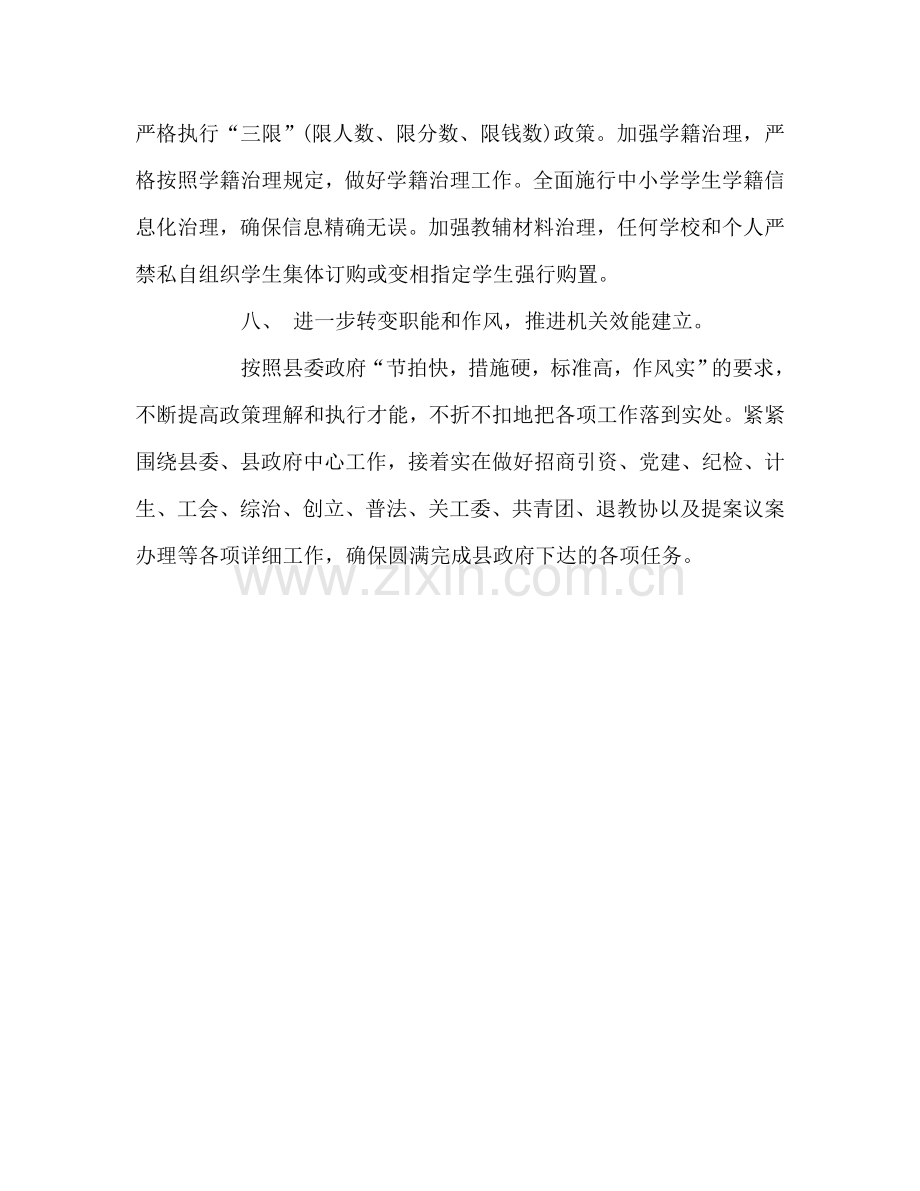 严格执行“三限”(限人数、限分数、限钱数)政策。加强学籍治理，严格按照学籍治理规定，做好学籍治理工作。全面施行中小学学生学籍信息化治理，确保信息精确无误。加强教辅材料治理，任何学校和个人严禁私自组织学生集体订购或变相指定学生强行购置。

八、 进一步转变职能和作风，推进机关效能建立。

按照县委政府“节拍快，措施硬，标准高，作风实”的要求，不断提高政策理解和执行才能，不折不扣地把各项工作落到实处。紧紧围绕县委、县政府中心工作，接着实在做好招商引资、党建、纪检、计生、工会、综治、创立、普法、关工委、共青团、退教协以及提案议案办理等各项详细工作，确保圆满完成县政府下达的各项任务。

www.zixin.com.cn